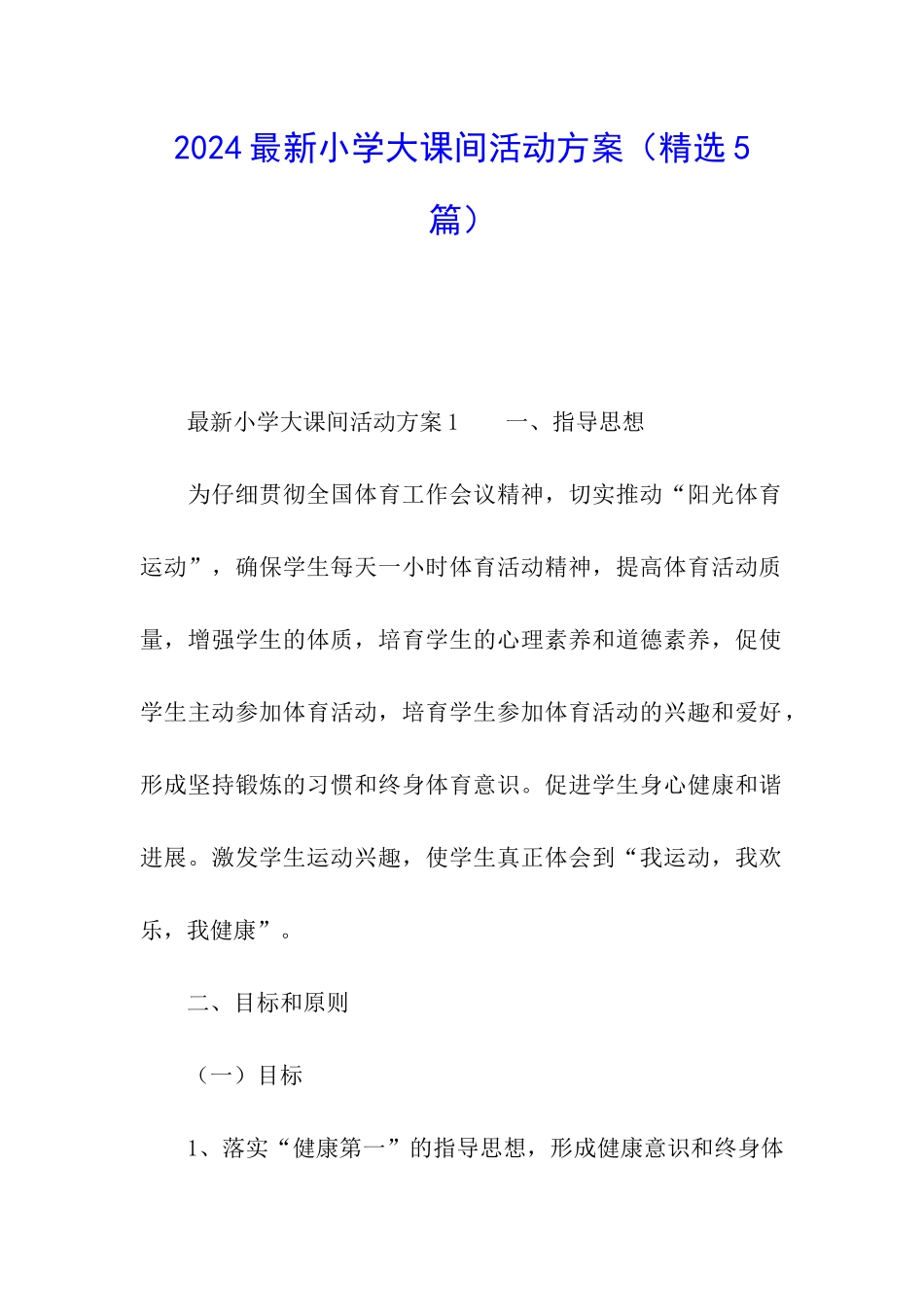 2024最新小学大课间活动方案（精选5篇）

最新小学大课间活动方案1　　一、指导思想

为仔细贯彻全国体育工作会议精神，切实推动“阳光体育运动”，确保学生每天一小时体育活动精神，提高体育活动质量，增强学生的体质，培育学生的心理素养和道德素养，促使学生主动参加体育活动，培育学生参加体育活动的兴趣和爱好，形成坚持锻炼的习惯和终身体育意识。促进学生身心健康和谐进展。激发学生运动兴趣，使学生真正体会到“我运动，我欢乐，我健康”。

二、目标和原则

（一）目标

1、落实“健康第一”的指导思想，形成健康意识和终身体